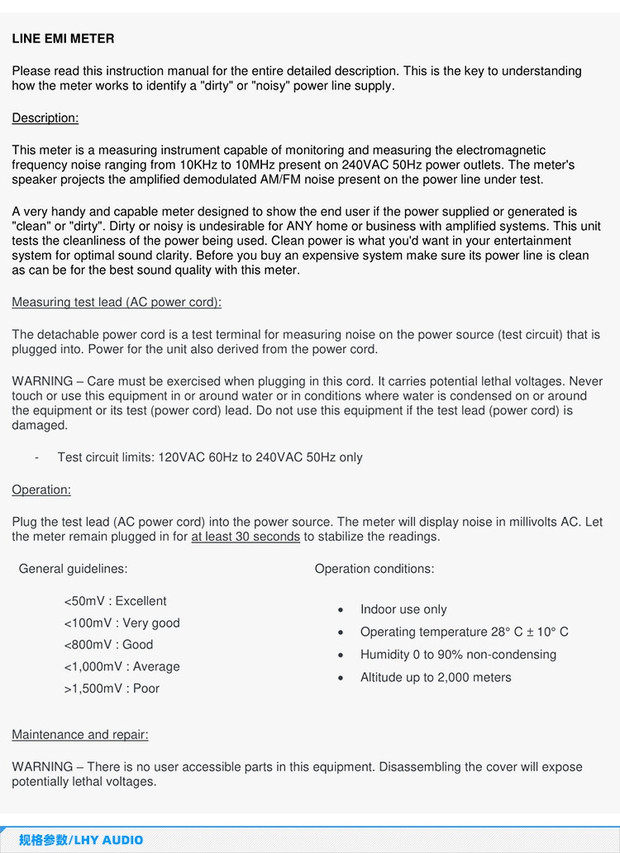 LINE EMI METER

Please read this instruction manual for the entire detailed description. This is the key to understanding how the meter works to identify a "dirty" or "noisy" power line supply.

Description:

This meter is a measuring instrument capable of monitoring and measuring the electromagnetic frequency noise ranging from 10KHz to 10MHz present on 240VAC 50Hz power outlets. The meter's speaker projects the amplified demodulated AM/FM noise present on the power line under test.

A very handy and capable meter designed to show the end user if the power supplied or generated is "clean" or "dirty". Dirty or noisy is undesirable for ANY home or business with amplified systems. This unit tests the cleanliness of the power being used. Clean power is what you'd want in your entertainment system for optimal sound clarity. Before you buy an expensive system make sure its power line is clean as can be for the best sound quality with this meter.

Measuring test lead (AC power cord):

The detachable power cord is a test terminal for measuring noise on the power source (test circuit) that is plugged into. Power for the unit also derived from the power cord.

WARNING – Care must be exercised when plugging in this cord. It carries potential lethal voltages. Never touch or use this equipment in or around water or in conditions where water is condensed on or around the equipment or its test (power cord) lead. Do not use this equipment if the test lead (power cord) is damaged.

- Test circuit limits: 120VAC 60Hz to 240VAC 50Hz only

Operation:

Plug the test lead (AC power cord) into the power source. The meter will display noise in millivolts AC. Let the meter remain plugged in for at least 30 seconds to stabilize the readings.

General guidelines:

<50mV : Excellent
<100mV : Very good
<800mV : Good
<1,000mV : Average
>1,500mV : Poor

Operation conditions:

• Indoor use only
• Operating temperature 28° C ± 10° C
• Humidity 0 to 90% non-condensing
• Altitude up to 2,000 meters

Maintenance and repair:

WARNING – There is no user accessible parts in this equipment. Disassembling the cover will expose potentially lethal voltages.

规格参数/LHY AUDIO